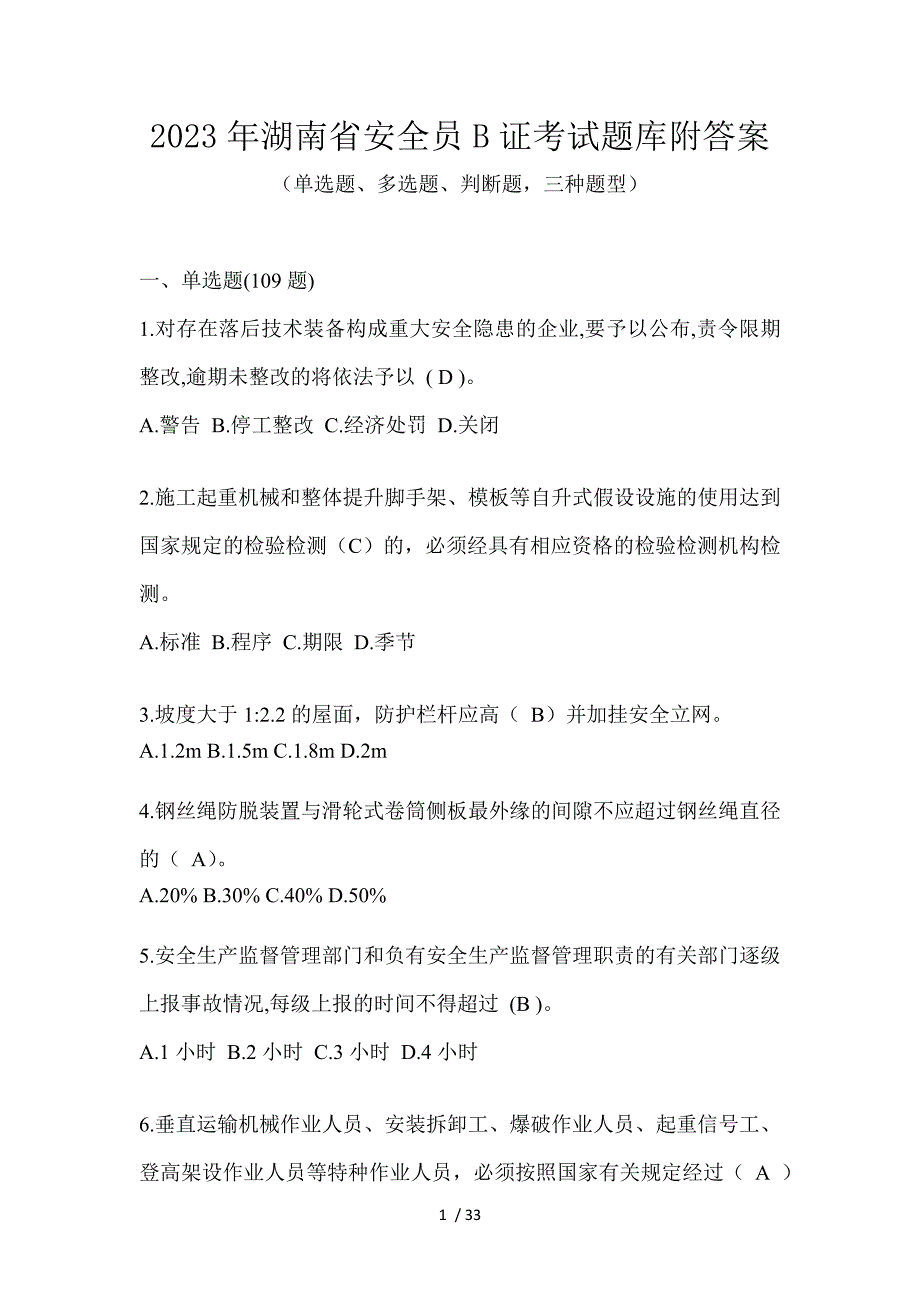 2023 年湖南省安全员 B 证考试题库附答案

（单选题、多选题、判断题，三种题型）

一、单选题(109 题)

1.对存在落后技术装备构成重大安全隐患的企业,要予以公布,责令限期整改,逾期未整改的将依法予以 ( D )。

A.警告 B.停工整改 C.经济处罚 D.关闭

2.施工起重机械和整体提升脚手架、模板等自升式假设设施的使用达到国家规定的检验检测（C）的，必须经具有相应资格的检验检测机构检测。

A.标准 B.程序 C.期限 D.季节

3.坡度大于 1:2.2 的屋面，防护栏杆应高（ B）并加挂安全立网。

A.1.2m B.1.5m C.1.8m D.2m

4.钢丝绳防脱装置与滑轮式卷筒侧板最外缘的间隙不应超过钢丝绳直径的（ A)。

A.20% B.30% C.40% D.50%

5.安全生产监督管理部门和负有安全生产监督管理职责的有关部门逐级上报事故情况,每级上报的时间不得超过 (B )。

A.1 小时 B.2 小时 C.3 小时 D.4 小时

6.垂直运输机械作业人员、安装拆卸工、爆破作业人员、起重信号工、登高架设作业人员等特种作业人员，必须按照国家有关规定经过（ A ）

1 / 33